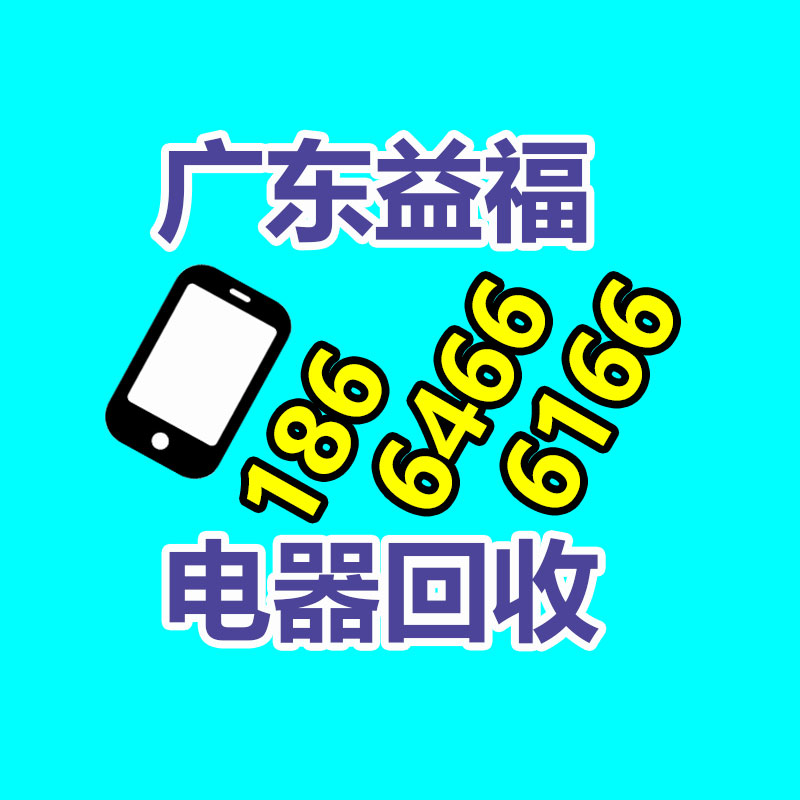 广东益福

186 6466 6166

电器回收